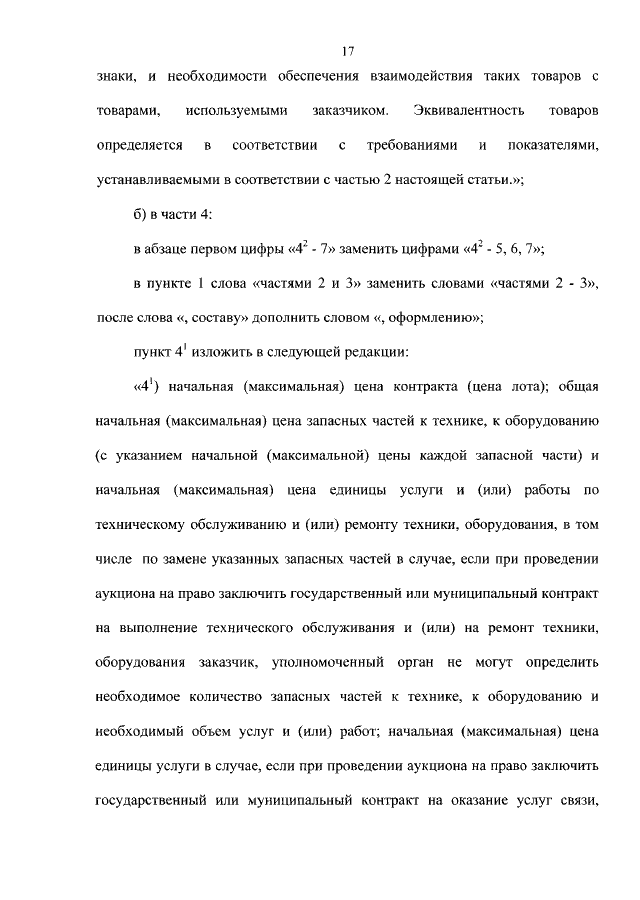 17

знаки, и необходимости обеспечения взаимодействия таких товаров с товарами, используемыми заказчиком. Эквивалентность товаров определяется в соответствии с требованиями и показателями, устанавливаемыми в соответствии с частью 2 настоящей статьи.»;

б) в части 4:

в абзаце первом цифры «$4^2$ - 7» заменить цифрами «$4^2$ - 5, 6, 7»;

в пункте 1 слова «частями 2 и 3» заменить словами «частями 2 - 3», после слова «, составу» дополнить словом «, оформлению»;

пункт $4^1$ изложить в следующей редакции:

«$4^1$) начальная (максимальная) цена контракта (цена лота); общая начальная (максимальная) цена запасных частей к технике, к оборудованию (с указанием начальной (максимальной) цены каждой запасной части) и начальная (максимальная) цена единицы услуги и (или) работы по техническому обслуживанию и (или) ремонту техники, оборудования, в том числе по замене указанных запасных частей в случае, если при проведении аукциона на право заключить государственный или муниципальный контракт на выполнение технического обслуживания и (или) на ремонт техники, оборудования заказчик, уполномоченный орган не могут определить необходимое количество запасных частей к технике, к оборудованию и необходимый объем услуг и (или) работ; начальная (максимальная) цена единицы услуги в случае, если при проведении аукциона на право заключить государственный или муниципальный контракт на оказание услуг связи,